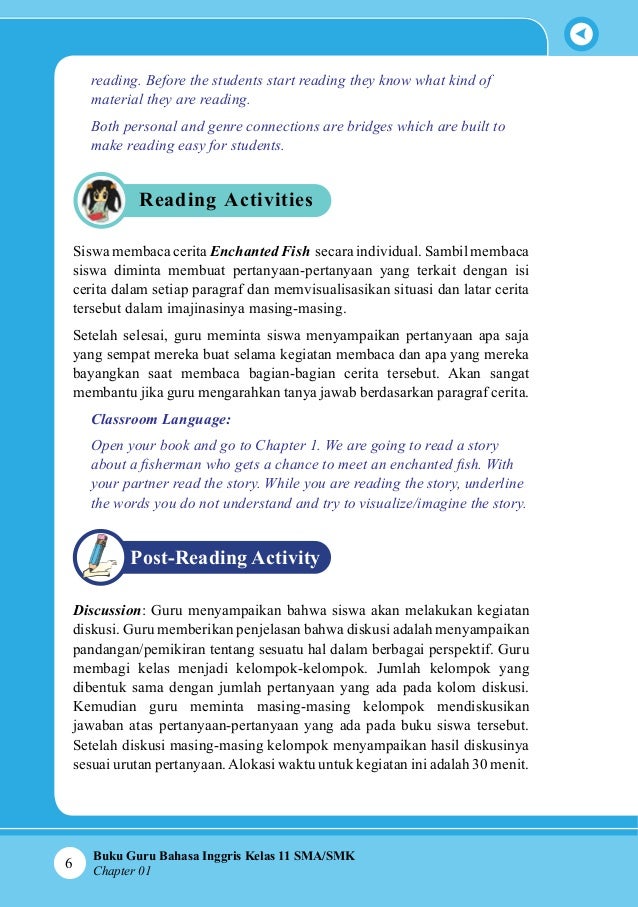 reading. Before the students start reading they know what kind of material they are reading.

Both personal and genre connections are bridges which are built to make reading easy for students.

Reading Activities

Siswa membaca cerita Enchanted Fish secara individual. Sambil membaca siswa diminta membuat pertanyaan-pertanyaan yang terkait dengan isi cerita dalam setiap paragraf dan memvisualisasikan situasi dan latar cerita tersebut dalam imajinasinya masing-masing.

Setelah selesai, guru meminta siswa menyampaikan pertanyaan apa saja yang sempat mereka buat selama kegiatan membaca dan apa yang mereka bayangkan saat membaca bagian-bagian cerita tersebut. Akan sangat membantu jika guru mengarahkan tanya jawab berdasarkan paragraf cerita.

Classroom Language:

Open your book and go to Chapter 1. We are going to read a story about a fisherman who gets a chance to meet an enchanted fish. With your partner read the story. While you are reading the story, underline the words you do not understand and try to visualize/imagine the story.

Post-Reading Activity

Discussion: Guru menyampaikan bahwa siswa akan melakukan kegiatan diskusi. Guru memberikan penjelasan bahwa diskusi adalah menyampaikan pandangan/pemikiran tentang sesuatu hal dalam berbagai perspektif. Guru membagi kelas menjadi kelompok-kelompok. Jumlah kelompok yang dibentuk sama dengan jumlah pertanyaan yang ada pada kolom diskusi. Kemudian guru meminta masing-masing kelompok mendiskusikan jawaban atas pertanyaan-pertanyaan yang ada pada buku siswa tersebut. Setelah diskusi masing-masing kelompok menyampaikan hasil diskusinya sesuai urutan pertanyaan. Alokasi waktu untuk kegiatan ini adalah 30 menit.

6 Buku Guru Bahasa Inggris Kelas 11 SMA/SMK
Chapter 01